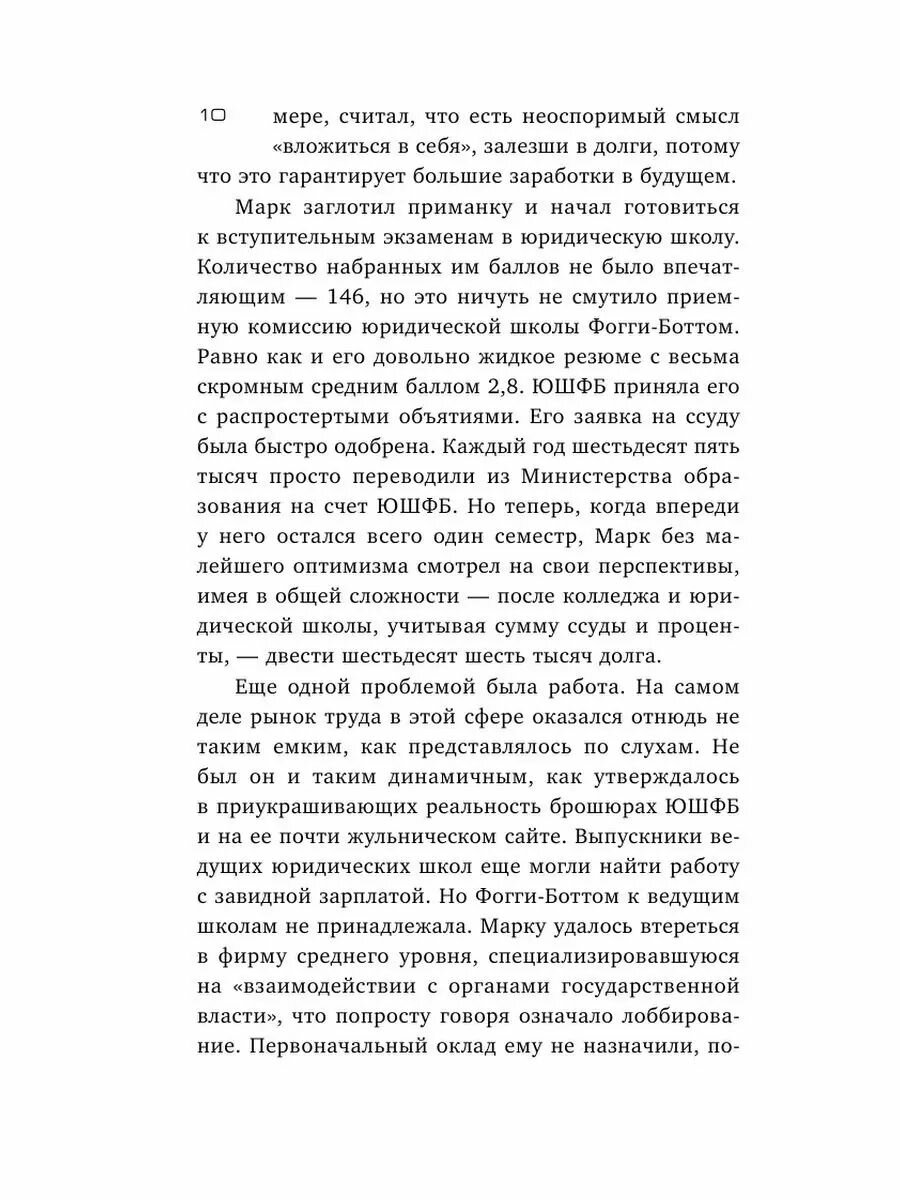 10

мере, считал, что есть неоспоримый смысл «вложиться в себя», залезши в долги, потому что это гарантирует большие заработки в будущем.

Марк заглотил приманку и начал готовиться к вступительным экзаменам в юридическую школу. Количество набранных им баллов не было впечатляющим — 146, но это ничуть не смутило приемную комиссию юридической школы Фогги-Боттом. Равно как и его довольно жидкое резюме с весьма скромным средним баллом 2,8. ЮШФБ приняла его с распростертыми объятиями. Его заявка на ссуду была быстро одобрена. Каждый год шестьдесят пять тысяч просто переводили из Министерства образования на счет ЮШФБ. Но теперь, когда впереди у него остался всего один семестр, Марк без малейшего оптимизма смотрел на свои перспективы, имея в общей сложности — после колледжа и юридической школы, учитывая сумму ссуды и проценты, — двести шестьдесят шесть тысяч долга.

Еще одной проблемой была работа. На самом деле рынок труда в этой сфере оказался отнюдь не таким емким, как представлялось по слухам. Не был он и таким динамичным, как утверждалось в приукрашивающих реальность брошюрах ЮШФБ и на ее почти жульническом сайте. Выпускники ведущих юридических школ еще могли найти работу с завидной зарплатой. Но Фогги-Боттом к ведущим школам не принадлежала. Марку удалось втереться в фирму среднего уровня, специализировавшуюся на «взаимодействии с органами государственной власти», что попросту говоря означало лоббирование. Первоначальный оклад ему не назначили, по-